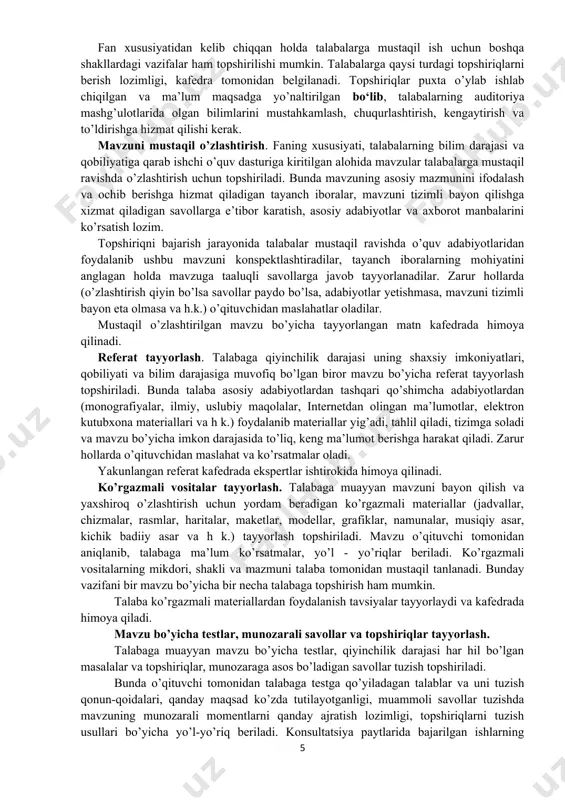 Fan xususiyatidan kelib chiqqan holda talabalarga mustaqil ish uchun boshqa shakllardagi vazifalar ham topshirilishi mumkin. Talabalarga qaysi turdagi topshiriqlarni berish lozimligi, kafedra tomonidan belgilanadi. Topshiriqlar puxta o'ylab ishlab chiqilgan va ma'lum maqsadga yo'naltirilgan bo'lib, talabalarning auditoriya mashg'ulotlarida olgan bilimlarini mustahkamlash, chuqurlashtirish, kengaytirish va to'ldirishga hizmat qilishi kerak.

Mavzuni mustaqil o'zlashtirish. Faning xususiyati, talabalarning bilim darajasi va qobiliyatiga qarab ishchi o'quv dasturiga kiritilgan alohida mavzular talabalarga mustaqil ravishda o'zlashtirish uchun topshiriladi. Bunda mavzuning asosiy mazmunini ifodalash va ochib berishga hizmat qiladigan tayanch iboralar, mavzuni tizimli bayon qilishga xizmat qiladigan savollarga e'tibor karatish, asosiy adabiyotlar va axborot manbalarini ko'rsatish lozim.

Topshiriqni bajarish jarayonida talabalar mustaqil ravishda o'quv adabiyotlaridan foydalanib ushbu mavzuni konspektlashtiradilar, tayanch iboralarning mohiyatini anglagan holda mavzuga taaluqli savollarga javob tayyorlanadilar. Zarur hollarda (o'zlashtirish qiyin bo'lsa savollar paydo bo'lsa, adabiyotlar yetishmasa, mavzuni tizimli bayon eta olmasa va h.k.) o'qituvchidan maslahatlar oladilar.

Mustaqil o'zlashtirilgan mavzu bo'yicha tayyorlangan matn kafedrada himoya qilinadi.

Referat tayyorlash. Talabaga qiyinchilik darajasi uning shaxsiy imkoniyatlari, qobiliyati va bilim darajasiga muvofiq bo'lgan biror mavzu bo'yicha referat tayyorlash topshiriladi. Bunda talaba asosiy adabiyotlardan tashqari qo'shimcha adabiyotlardan (monografiyalar, ilmiy, uslubiy maqolalar, Internetdan olingan ma'lumotlar, elektron kutubxona materiallari va h k.) foydalanib materiallar yig'adi, tahlil qiladi, tizimga soladi va mavzu bo'yicha imkon darajasida to'liq, keng ma'lumot berishga harakat qiladi. Zarur hollarda o'qituvchidan maslahat va ko'rsatmalar oladi.

Yakunlangan referat kafedrada ekspertlar ishtirokida himoya qilinadi.

Ko'rgazmali vositalar tayyorlash. Talabaga muayyan mavzuni bayon qilish va yaxshiroq o'zlashtirish uchun yordam beradigan ko'rgazmali materiallar (jadvallar, chizmalar, rasmlar, haritalar, maketlar, modellar, grafiklar, namunalar, musiqiy asar, kichik badiiy asar va h k.) tayyorlash topshiriladi. Mavzu o'qituvchi tomonidan aniqlanib, talabaga ma'lum ko'rsatmalar, yo'l - yo'riqlar beriladi. Ko'rgazmali vositalarning mikdori, shakli va mazmuni talaba tomonidan mustaqil tanlanadi. Bunday vazifani bir mavzu bo'yicha bir necha talabaga topshirish ham mumkin.

Talaba ko'rgazmali materiallardan foydalanish tavsiyalar tayyorlaydi va kafedrada himoya qiladi.

Mavzu bo'yicha testlar, munozarali savollar va topshiriqlar tayyorlash.

Talabaga muayyan mavzu bo'yicha testlar, qiyinchilik darajasi har hil bo'lgan masalalar va topshiriqlar, munozaraga asos bo'ladigan savollar tuzish topshiriladi.

Bunda o'qituvchi tomonidan talabaga testga qo'yiladagan talablar va uni tuzish qonun-qoidalari, qanday maqsad ko'zda tutilayotganligi, muammoli savollar tuzishda mavzuning munozarali momentlarni qanday ajratish lozimligi, topshiriqlarni tuzish usullari bo'yicha yo'l-yo'riq beriladi. Konsultatsiya paytlarida bajarilgan ishlarning

5